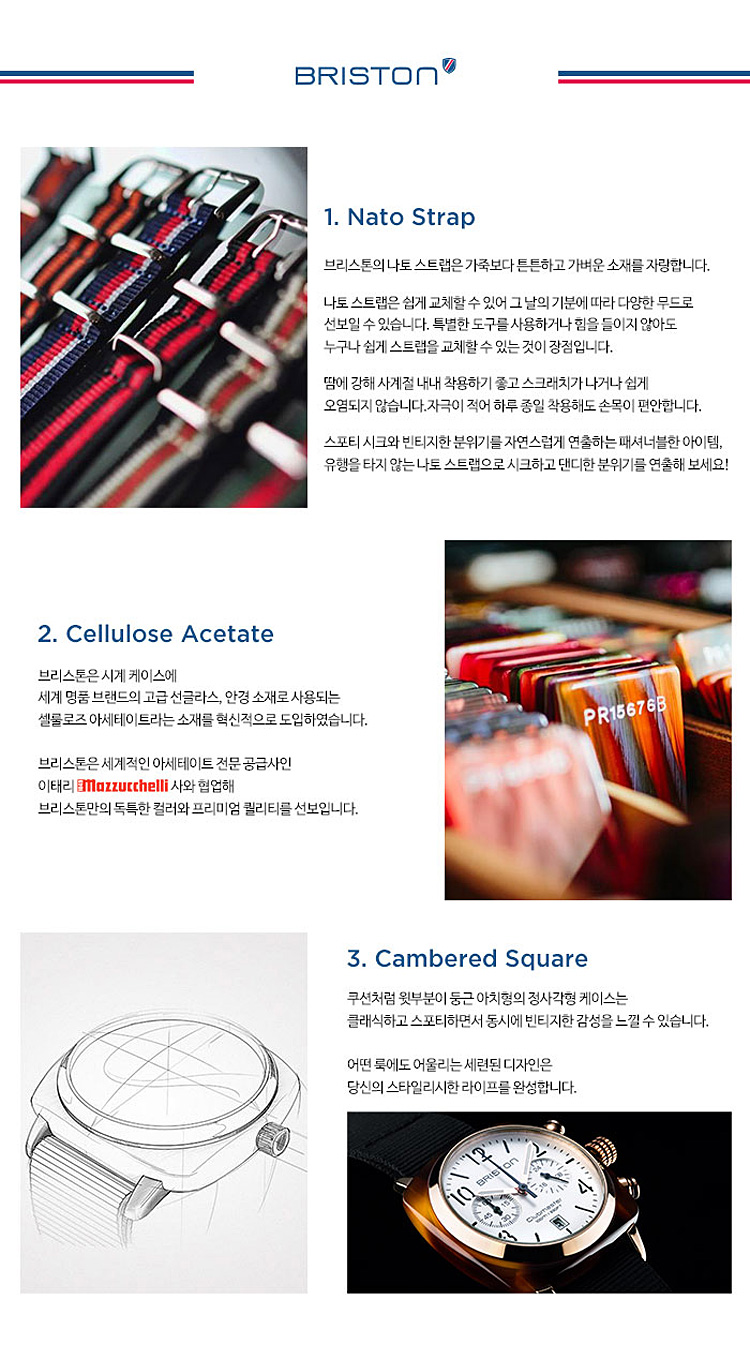 BRISTON

1. Nato Strap

브리스톤의 나토 스트랩은 가죽보다 튼튼하고 가벼운 소재를 자랑합니다.

나토 스트랩은 쉽게 교체할 수 있어 그 날의 기분에 따라 다양한 무드로 선보일 수 있습니다. 특별한 도구를 사용하거나 힘을 들이지 않아도 누구나 쉽게 스트랩을 교체할 수 있는 것이 장점입니다.

땀에 강해 사계절 내내 착용하기 좋고 스크래치가 나거나 쉽게 오염되지 않습니다.자극이 적어 하루 종일 착용해도 손목이 편안합니다.

스포티 시크와 빈티지한 분위기를 자연스럽게 연출하는 패셔너블한 아이템, 유행을 타지 않는 나토 스트랩으로 시크하고 댄디한 분위기를 연출해 보세요!

2. Cellulose Acetate

브리스톤은 시계 케이스에 세계 명품 브랜드의 고급 선글라스, 안경 소재로 사용되는 셀룰로즈 아세테이트라는 소재를 혁신적으로 도입하였습니다.

브리스톤은 세계적인 아세테이트 전문 공급사인 이태리 Mazzucchelli 사와 협업해 브리스톤만의 독특한 컬러와 프리미엄 퀄리티를 선보입니다.

PR15676B

3. Cambered Square

쿠션처럼 윗부분이 둥근 아치형의 정사각형 케이스는 클래식하고 스포티하면서 동시에 빈티지한 감성을 느낄 수 있습니다.

어떤 룩에도 어울리는 세련된 디자인은 당신의 스타일리시한 라이프를 완성합니다.

BRISTON
Clubmaster